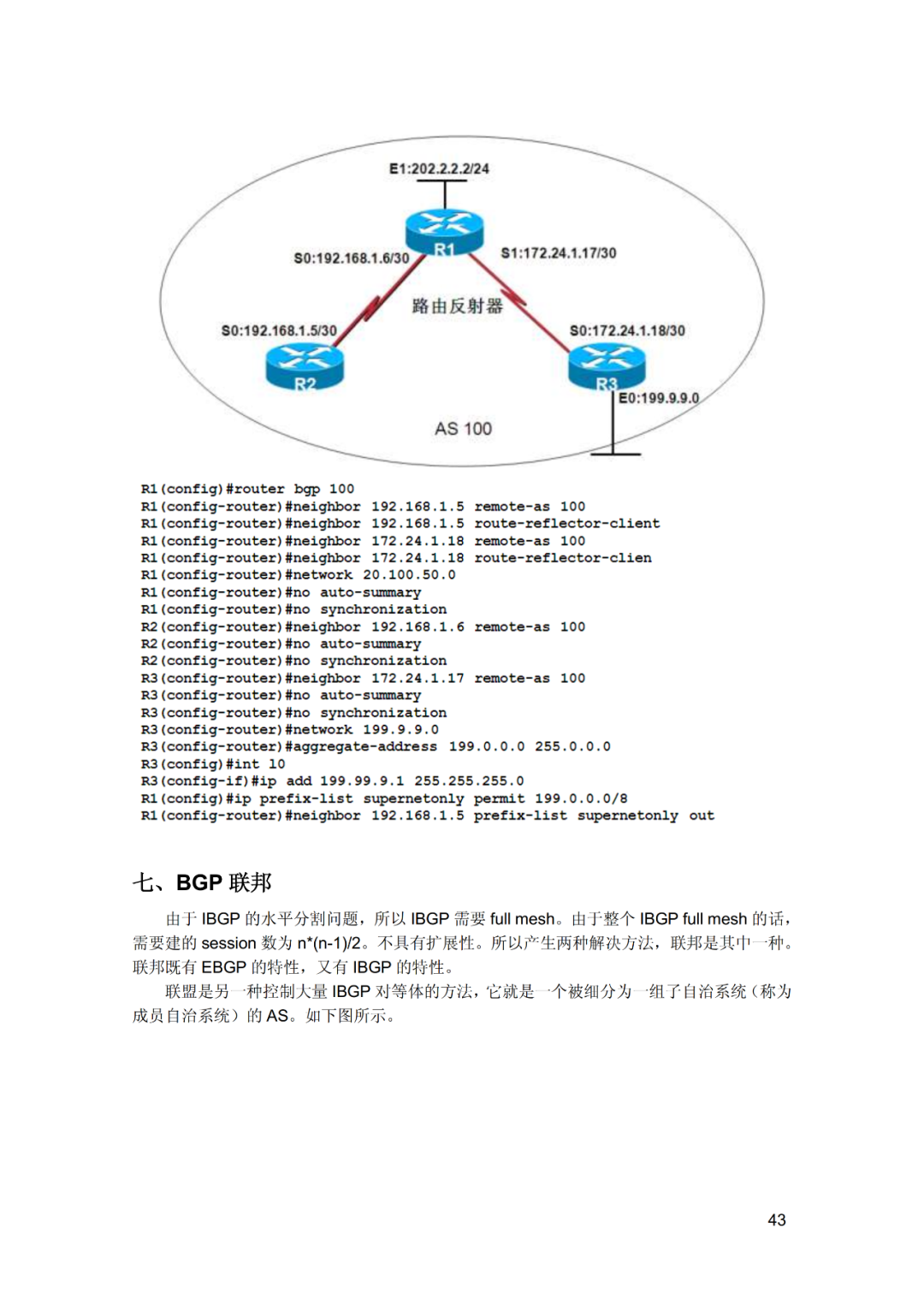 E1:202.2.2.2/24

R1

S0:192.168.1.6/30

S1:172.24.1.17/30

路由反射器

S0:192.168.1.5/30

S0:172.24.1.18/30

R2

R3

E0:199.9.9.0

AS 100

R1(config)#router bgp 100
R1(config-router)#neighbor 192.168.1.5 remote-as 100
R1(config-router)#neighbor 192.168.1.5 route-reflector-client
R1(config-router)#neighbor 172.24.1.18 remote-as 100
R1(config-router)#neighbor 172.24.1.18 route-reflector-clien
R1(config-router)#network 20.100.50.0
R1(config-router)#no auto-summary
R1(config-router)#no synchronization
R2(config-router)#neighbor 192.168.1.6 remote-as 100
R2(config-router)#no auto-summary
R2(config-router)#no synchronization
R3(config-router)#neighbor 172.24.1.17 remote-as 100
R3(config-router)#no auto-summary
R3(config-router)#no synchronization
R3(config-router)#network 199.9.9.0
R3(config-router)#aggregate-address 199.0.0.0 255.0.0.0
R3(config)#int l0
R3(config-if)#ip add 199.99.9.1 255.255.255.0
R1(config)#ip prefix-list supernetonly permit 199.0.0.0/8
R1(config-router)#neighbor 192.168.1.5 prefix-list supernetonly out

七、BGP 联邦

由于 IBGP 的水平分割问题，所以 IBGP 需要 full mesh。由于整个 IBGP full mesh 的话，需要建的 session 数为 n*(n-1)/2。不具有扩展性。所以产生两种解决方法，联邦是其中一种。联邦既有 EBGP 的特性，又有 IBGP 的特性。

联盟是另一种控制大量 IBGP 对等体的方法，它就是一个被细分为一组子自治系统（称为成员自治系统）的 AS。如下图所示。

43